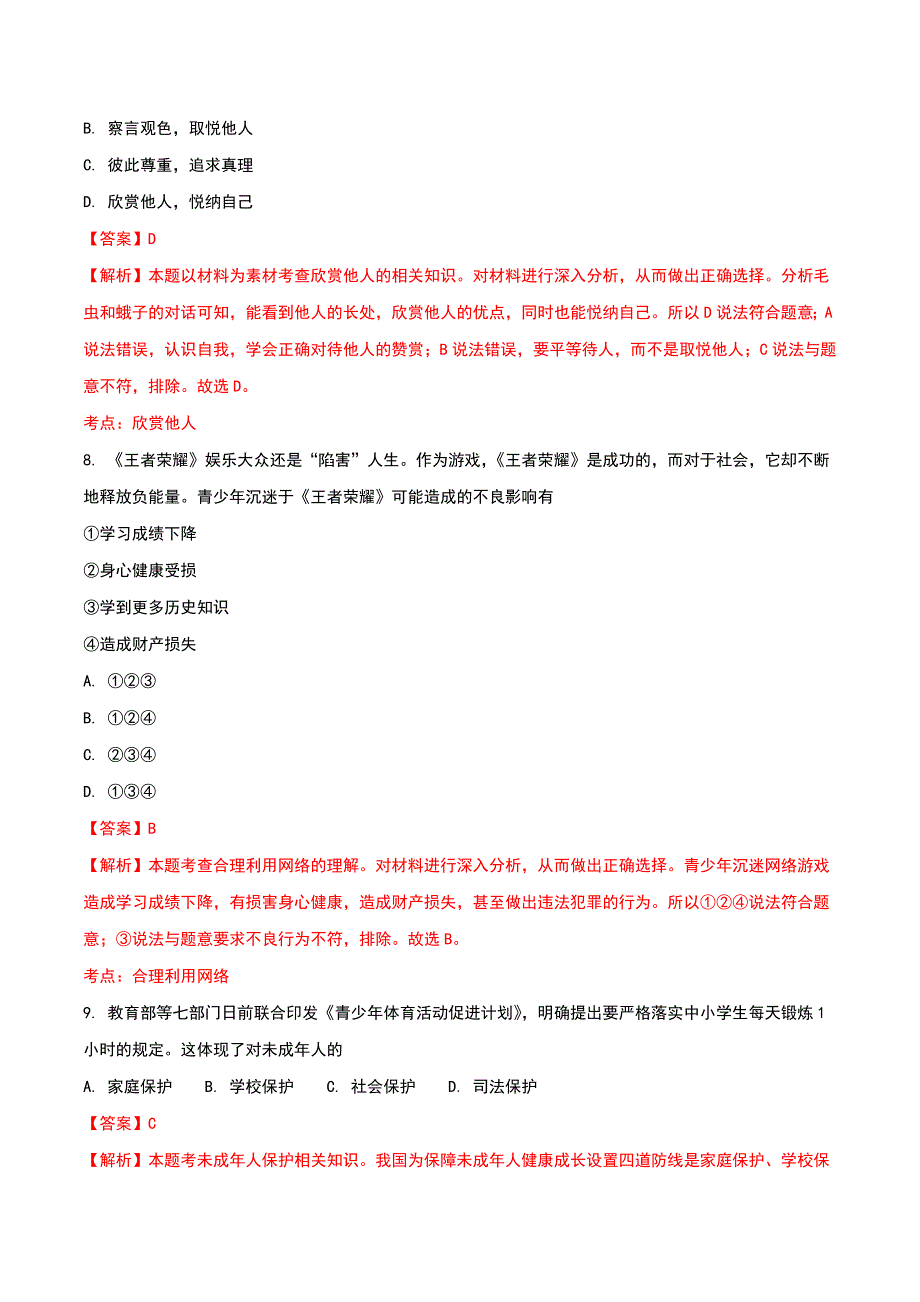 B. 察言观色，取悦他人

C. 彼此尊重，追求真理

D. 欣赏他人，悦纳自己

【答案】D

【解析】本题以材料为素材考查欣赏他人的相关知识。对材料进行深入分析，从而做出正确选择。分析毛虫和蛾子的对话可知，能看到他人的长处，欣赏他人的优点，同时也能悦纳自己。所以D说法符合题意；A说法错误，认识自我，学会正确对待他人的赞赏；B说法错误，要平等待人，而不是取悦他人；C说法与题意不符，排除。故选D。

考点：欣赏他人

8. 《王者荣耀》娱乐大众还是“陷害”人生。作为游戏，《王者荣耀》是成功的，而对于社会，它却不断地释放负能量。青少年沉迷于《王者荣耀》可能造成的不良影响有

①学习成绩下降

②身心健康受损

③学到更多历史知识

④造成财产损失

A. ①②③

B. ①②④

C. ②③④

D. ①③④

【答案】B

【解析】本题考查合理利用网络的理解。对材料进行深入分析，从而做出正确选择。青少年沉迷网络游戏造成学习成绩下降，有损害身心健康，造成财产损失，甚至做出违法犯罪的行为。所以①②④说法符合题意；③说法与题意要求不良行为不符，排除。故选B。

考点：合理利用网络

9. 教育部等七部门日前联合印发《青少年体育活动促进计划》，明确提出要严格落实中小学生每天锻炼1小时的规定。这体现了对未成年人的

A. 家庭保护　B. 学校保护　C. 社会保护　D. 司法保护

【答案】C

【解析】本题考未成年人保护相关知识。我国为保障未成年人健康成长设置四道防线是家庭保护、学校保